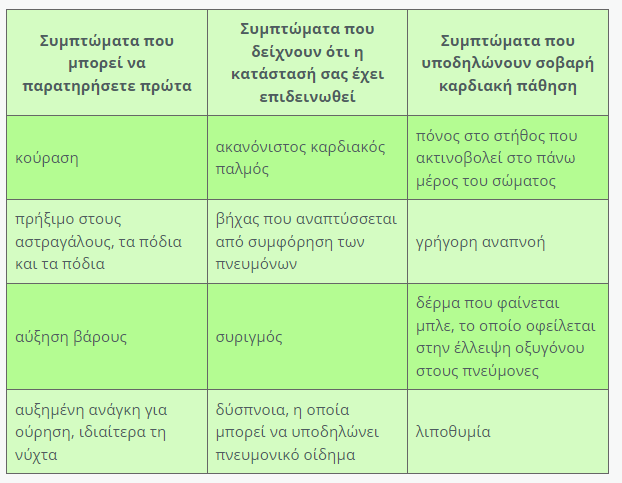 | Συμπτώματα που μπορεί να παρατηρήσετε πρώτα | Συμπτώματα που δείχνουν ότι η κατάστασή σας έχει επιδεινωθεί | Συμπτώματα που υποδηλώνουν σοβαρή καρδιακή πάθηση |
|---|---|---|
| κούραση | ακανόνιστος καρδιακός παλμός | πόνος στο στήθος που ακτινοβολεί στο πάνω μέρος του σώματος |
| πρήξιμο στους αστραγάλους, τα πόδια και τα πόδια | βήχας που αναπτύσσεται από συμφόρηση των πνευμόνων | γρήγορη αναπνοή |
| αύξηση βάρους | συριγμός | δέρμα που φαίνεται μπλε, το οποίο οφείλεται στην έλλειψη οξυγόνου στους πνεύμονες |
| αυξημένη ανάγκη για ούρηση, ιδιαίτερα τη νύχτα | δύσπνοια, η οποία μπορεί να υποδηλώνει πνευμονικό οίδημα | λιποθυμία |